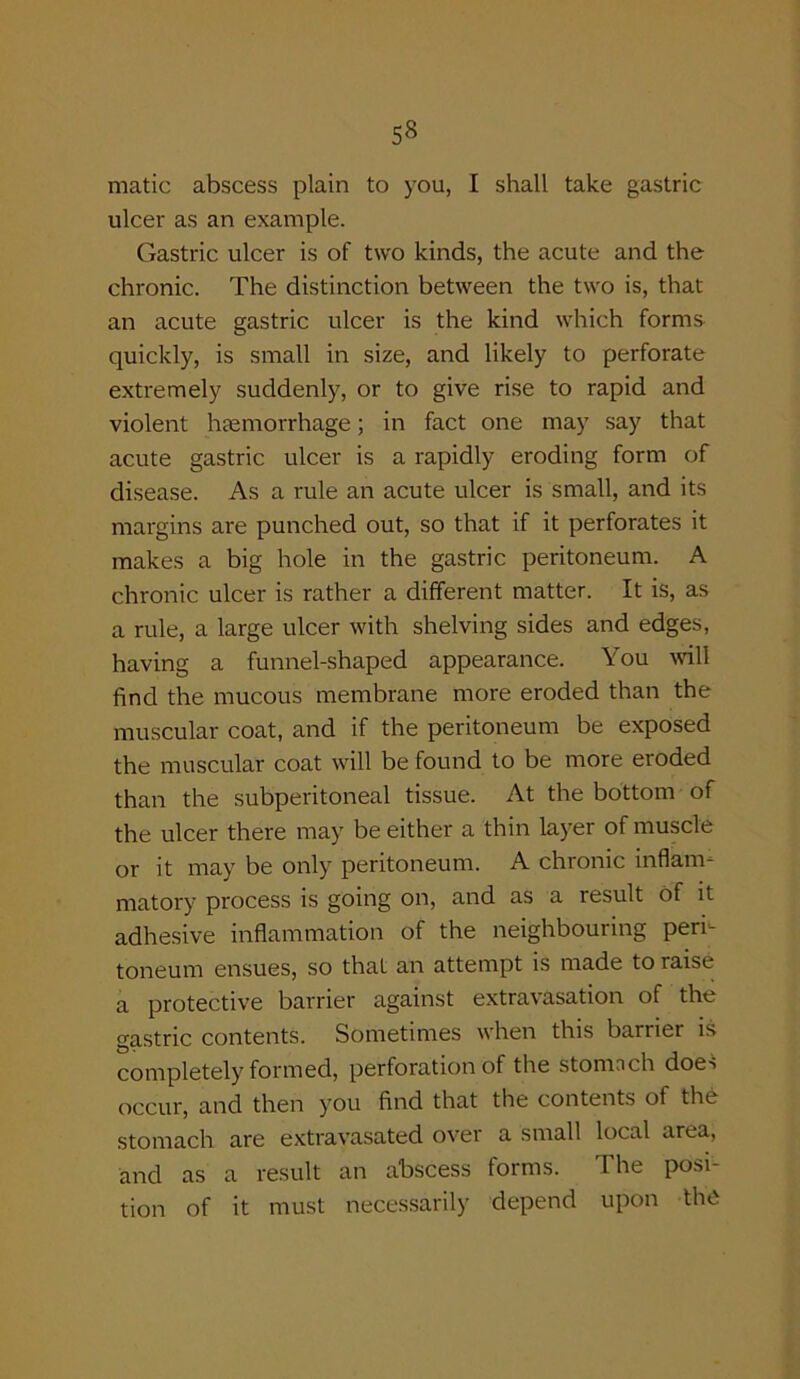 58

matic abscess plain to you, I shall take gastric ulcer as an example.

Gastric ulcer is of two kinds, the acute and the chronic. The distinction between the two is, that an acute gastric ulcer is the kind which forms quickly, is small in size, and likely to perforate extremely suddenly, or to give rise to rapid and violent hæmorrhage; in fact one may say that acute gastric ulcer is a rapidly eroding form of disease. As a rule an acute ulcer is small, and its margins are punched out, so that if it perforates it makes a big hole in the gastric peritoneum. A chronic ulcer is rather a different matter. It is, as a rule, a large ulcer with shelving sides and edges, having a funnel-shaped appearance. You will find the mucous membrane more eroded than the muscular coat, and if the peritoneum be exposed the muscular coat will be found to be more eroded than the subperitoneal tissue. At the bottom of the ulcer there may be either a thin layer of muscle or it may be only peritoneum. A chronic inflammatory process is going on, and as a result of it adhesive inflammation of the neighbouring peritoneum ensues, so that an attempt is made to raise a protective barrier against extravasation of the gastric contents. Sometimes when this barrier is completely formed, perforation of the stomach does occur, and then you find that the contents of the stomach are extravasated over a small local area, and as a result an abscess forms. The position of it must necessarily depend upon the